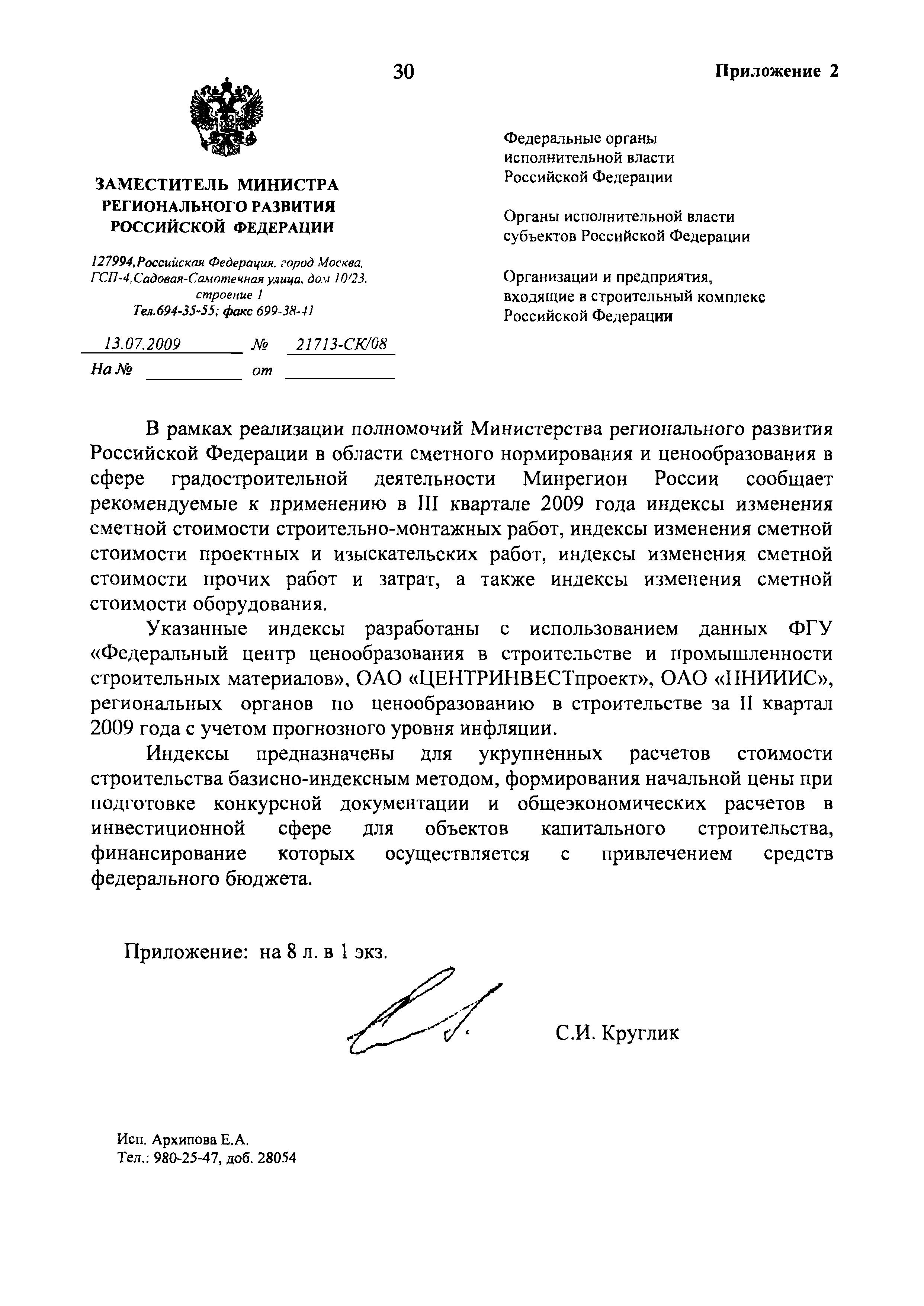 30

Приложение 2

ЗАМЕСТИТЕЛЬ МИНИСТРА РЕГИОНАЛЬНОГО РАЗВИТИЯ РОССИЙСКОЙ ФЕДЕРАЦИИ

127994,Российская Федерация, город Москва, ГСП-4,Садовая-Самотечная улица, дом 10/23, строение 1
Тел.694-35-55; факс 699-38-41

13.07.2009 № 21713-СК/08
На № от

Федеральные органы исполнительной власти Российской Федерации

Органы исполнительной власти субъектов Российской Федерации

Организации и предприятия, входящие в строительный комплекс Российской Федерации

В рамках реализации полномочий Министерства регионального развития Российской Федерации в области сметного нормирования и ценообразования в сфере градостроительной деятельности Минрегион России сообщает рекомендуемые к применению в III квартале 2009 года индексы изменения сметной стоимости строительно-монтажных работ, индексы изменения сметной стоимости проектных и изыскательских работ, индексы изменения сметной стоимости прочих работ и затрат, а также индексы изменения сметной стоимости оборудования.

Указанные индексы разработаны с использованием данных ФГУ «Федеральный центр ценообразования в строительстве и промышленности строительных материалов», ОАО «ЦЕНТРИНВЕСТпроект», ОАО «ПНИИИС», региональных органов по ценообразованию в строительстве за II квартал 2009 года с учетом прогнозного уровня инфляции.

Индексы предназначены для укрупненных расчетов стоимости строительства базисно-индексным методом, формирования начальной цены при подготовке конкурсной документации и общеэкономических расчетов в инвестиционной сфере для объектов капитального строительства, финансирование которых осуществляется с привлечением средств федерального бюджета.

Приложение: на 8 л. в 1 экз.

С.И. Круглик

Исп. Архипова Е.А.
Тел.: 980-25-47, доб. 28054